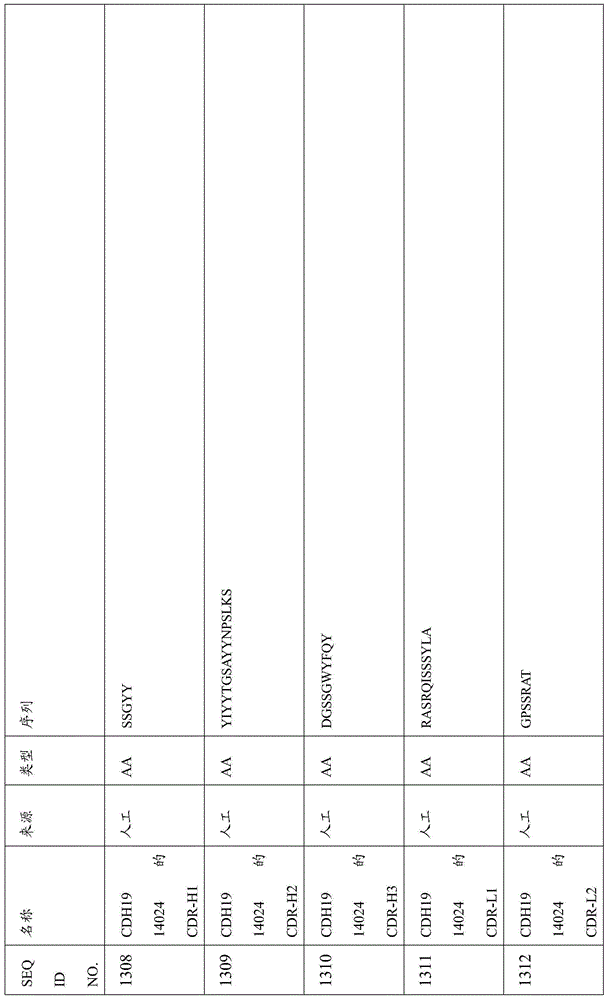 | SEQ ID NO. | 名称 | 来源 | 类型 | 序列 |
|---|---|---|---|---|
| 1308 | CDH19 14024 的 CDR-H1 | 人工 | AA | SSGYY |
| 1309 | CDH19 14024 的 CDR-H2 | 人工 | AA | YIYYTGSAYYNPSLKS |
| 1310 | CDH19 14024 的 CDR-H3 | 人工 | AA | DGSSGWYFQY |
| 1311 | CDH19 14024 的 CDR-L1 | 人工 | AA | RASRQISSSYLA |
| 1312 | CDH19 14024 的 CDR-L2 | 人工 | AA | GPSSRAT |